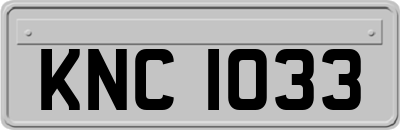 KNC 1033